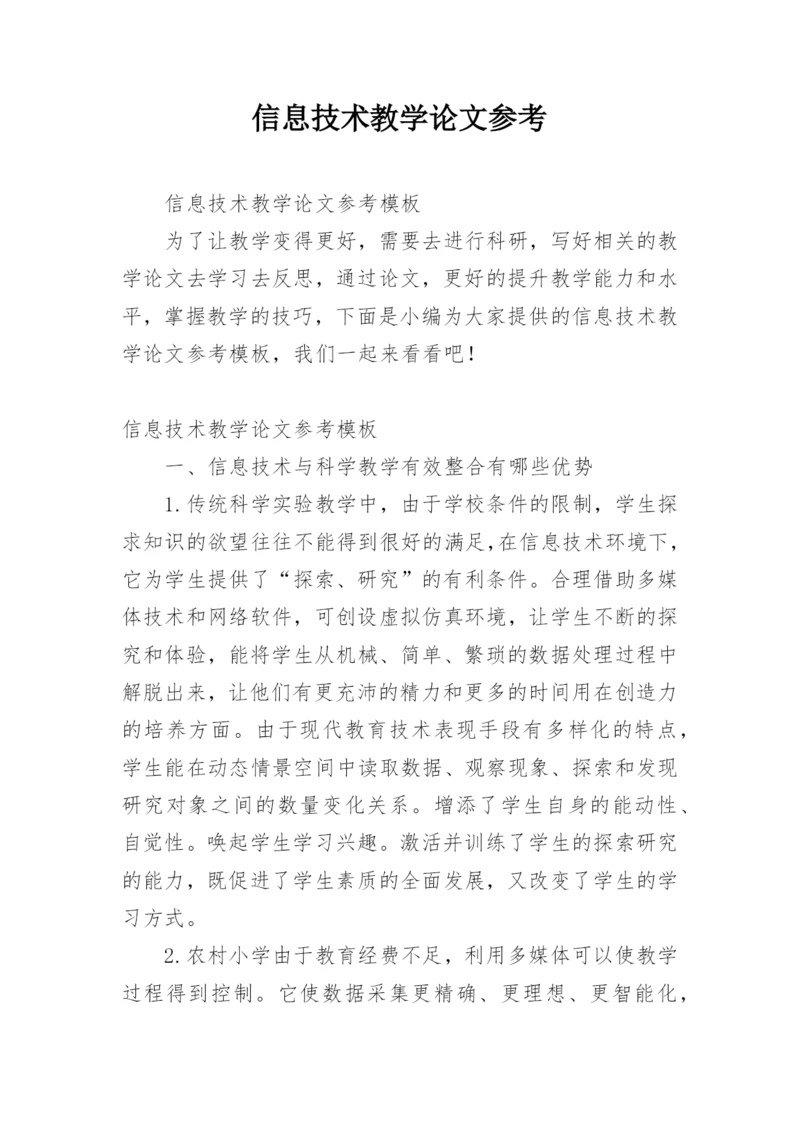 信息技术教学论文参考

信息技术教学论文参考模板

为了让教学变得更好，需要去进行科研，写好相关的教学论文去学习去反思，通过论文，更好的提升教学能力和水平，掌握教学的技巧，下面是小编为大家提供的信息技术教学论文参考模板，我们一起来看看吧！

信息技术教学论文参考模板

一、信息技术与科学教学有效整合有哪些优势

1.传统科学实验教学中，由于学校条件的限制，学生探求知识的欲望往往不能得到很好的满足，在信息技术环境下，它为学生提供了“探索、研究”的有利条件。合理借助多媒体技术和网络软件，可创设虚拟仿真环境，让学生不断的探究和体验，能将学生从机械、简单、繁琐的数据处理过程中解脱出来，让他们有更充沛的精力和更多的时间用在创造力的培养方面。由于现代教育技术表现手段有多样化的特点，学生能在动态情景空间中读取数据、观察现象、探索和发现研究对象之间的数量变化关系。增添了学生自身的能动性、自觉性。唤起学生学习兴趣。激活并训练了学生的探索研究的能力，既促进了学生素质的全面发展，又改变了学生的学习方式。

2.农村小学由于教育经费不足，利用多媒体可以使教学过程得到控制。它使数据采集更精确、更理想、更智能化，